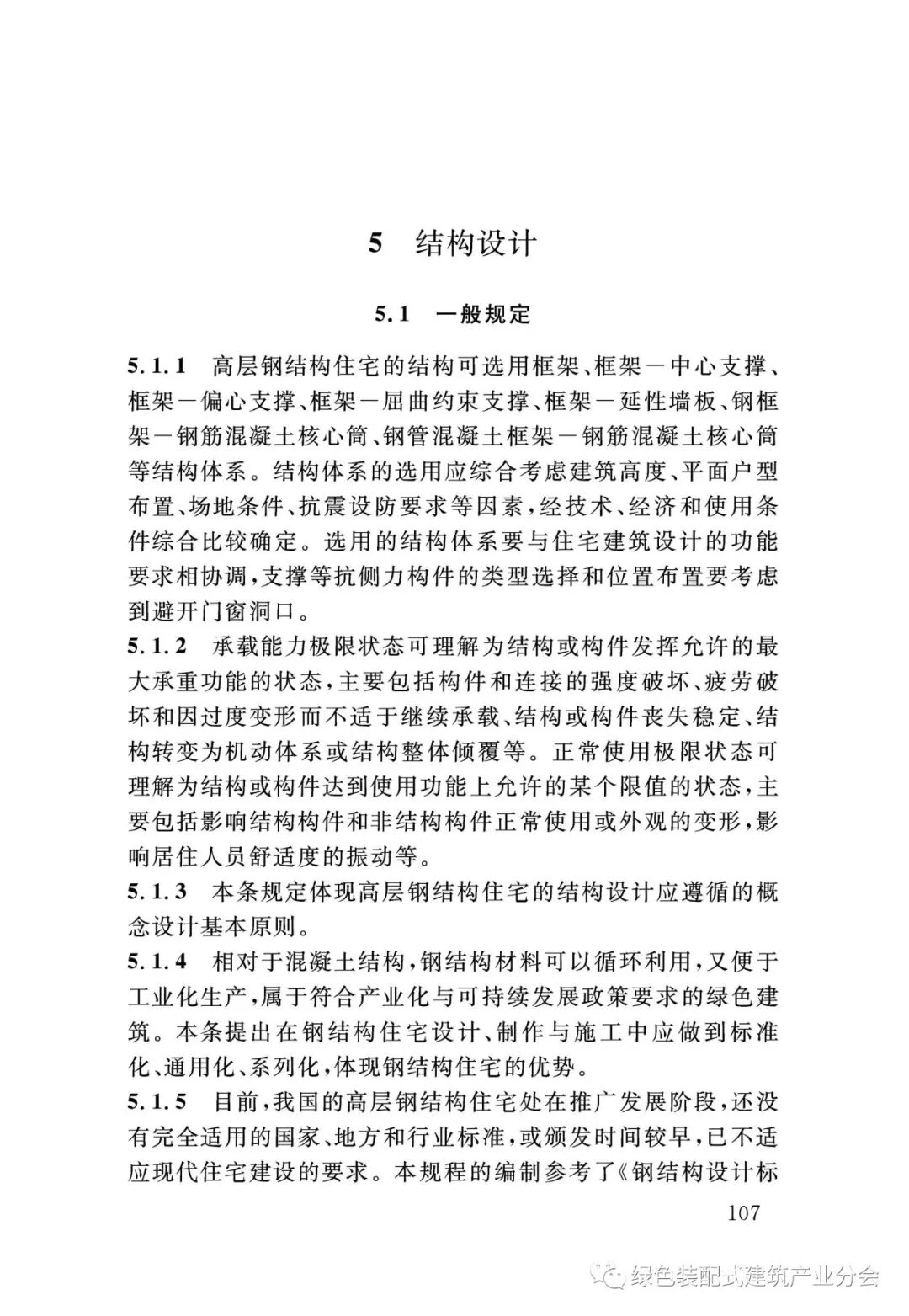 5　结构设计

5.1　一般规定

5.1.1　高层钢结构住宅的结构可选用框架、框架－中心支撑、框架－偏心支撑、框架－屈曲约束支撑、框架－延性墙板、钢框架－钢筋混凝土核心筒、钢管混凝土框架－钢筋混凝土核心筒等结构体系。结构体系的选用应综合考虑建筑高度、平面户型布置、场地条件、抗震设防要求等因素，经技术、经济和使用条件综合比较确定。选用的结构体系要与住宅建筑设计的功能要求相协调，支撑等抗侧力构件的类型选择和位置布置要考虑到避开门窗洞口。

5.1.2　承载能力极限状态可理解为结构或构件发挥允许的最大承重功能的状态，主要包括构件和连接的强度破坏、疲劳破坏和因过度变形而不适于继续承载、结构或构件丧失稳定、结构转变为机动体系或结构整体倾覆等。正常使用极限状态可理解为结构或构件达到使用功能上允许的某个限值的状态，主要包括影响结构构件和非结构构件正常使用或外观的变形，影响居住人员舒适度的振动等。

5.1.3　本条规定体现高层钢结构住宅的结构设计应遵循的概念设计基本原则。

5.1.4　相对于混凝土结构，钢结构材料可以循环利用，又便于工业化生产，属于符合产业化与可持续发展政策要求的绿色建筑。本条提出在钢结构住宅设计、制作与施工中应做到标准化、通用化、系列化，体现钢结构住宅的优势。

5.1.5　目前，我国的高层钢结构住宅处在推广发展阶段，还没有完全适用的国家、地方和行业标准，或颁发时间较早，已不适应现代住宅建设的要求。本规程的编制参考了《钢结构设计标

107

绿色装配式建筑产业分会